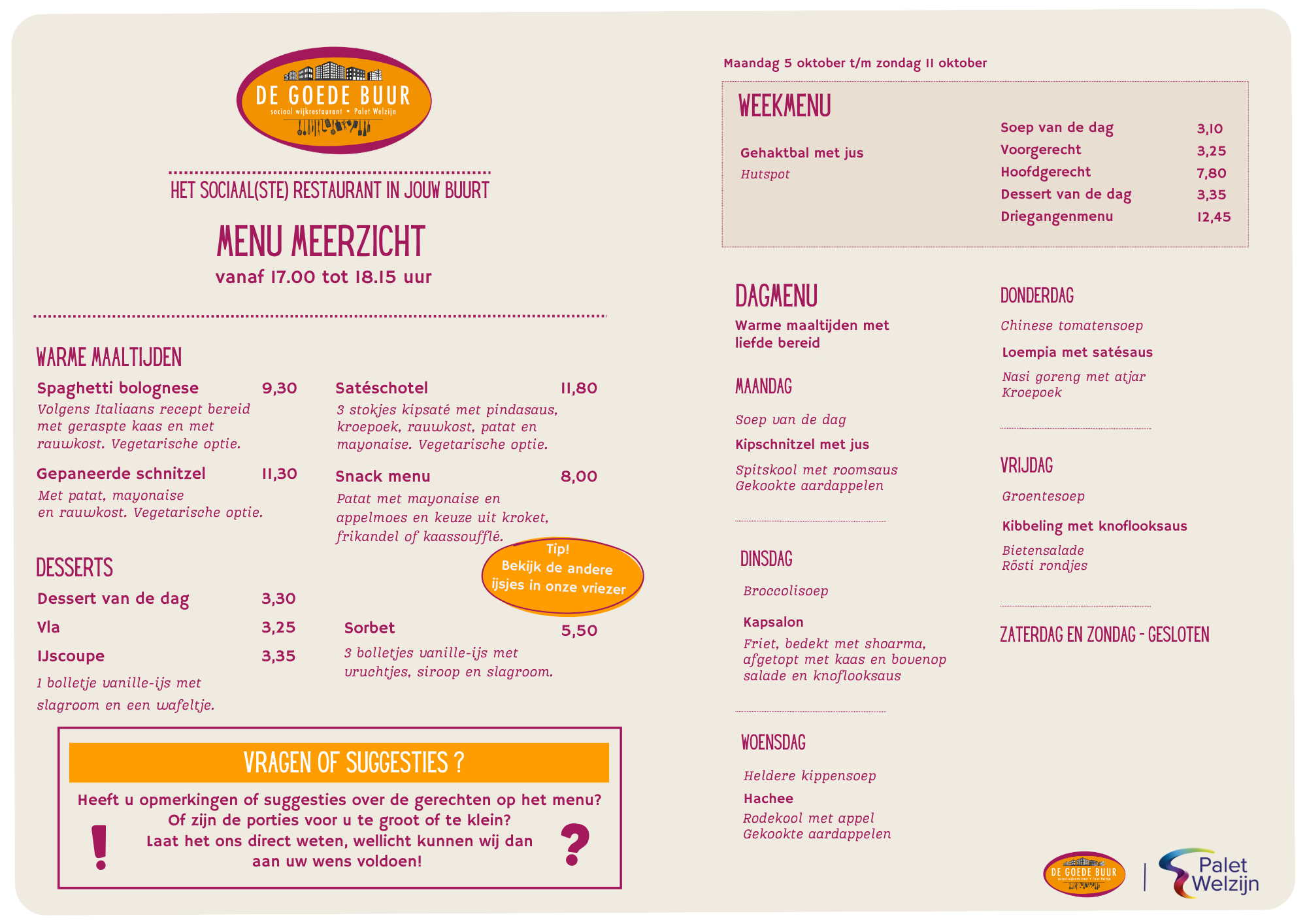 DE GOEDE BUUR
sociaal wijkrestaurant • Palet Welzijn

HET SOCIAAL(STE) RESTAURANT IN JOUW BUURT

MENU MEERZICHT
vanaf 17.00 tot 18.15 uur

WARME MAALTIJDEN

Spaghetti bolognese 9,30
Volgens Italiaans recept bereid met geraspte kaas en met rauwkost. Vegetarische optie.

Gepaneerde schnitzel 11,30
Met patat, mayonaise en rauwkost. Vegetarische optie.

Satéschotel 11,80
3 stokjes kipsaté met pindasaus, kroepoek, rauwkost, patat en mayonaise. Vegetarische optie.

Snack menu 8,00
Patat met mayonaise en appelmoes en keuze uit kroket, frikandel of kaassoufflé.

Tip!
Bekijk de andere ijsjes in onze vriezer

DESSERTS

Dessert van de dag 3,30
Vla 3,25
IJscoupe 3,35
1 bolletje vanille-ijs met slagroom en een wafeltje.

Sorbet 5,50
3 bolletjes vanille-ijs met vruchtjes, siroop en slagroom.

VRAGEN OF SUGGESTIES ?

Heeft u opmerkingen of suggesties over de gerechten op het menu? Of zijn de porties voor u te groot of te klein? Laat het ons direct weten, wellicht kunnen wij dan aan uw wens voldoen!

Maandag 5 oktober t/m zondag 11 oktober

WEEKMENU

Gehaktbal met jus
Hutspot

Soep van de dag 3,10
Voorgerecht 3,25
Hoofdgerecht 7,80
Dessert van de dag 3,35
Driegangenmenu 12,45

DAGMENU
Warme maaltijden met liefde bereid

MAANDAG
Soep van de dag
Kipschnitzel met jus
Spitskool met roomsaus
Gekookte aardappelen

DINSDAG
Broccolisoep
Kapsalon
Friet, bedekt met shoarma, afgetopt met kaas en bovenop salade en knoflooksaus

WOENSDAG
Heldere kippensoep
Hachee
Rodekool met appel
Gekookte aardappelen

DONDERDAG
Chinese tomatensoep
Loempia met satésaus
Nasi goreng met atjar
Kroepoek

VRIJDAG
Groentesoep
Kibbeling met knoflooksaus
Bietensalade
Rösti rondjes

ZATERDAG EN ZONDAG - GESLOTEN

DE GOEDE BUUR
Palet Welzijn